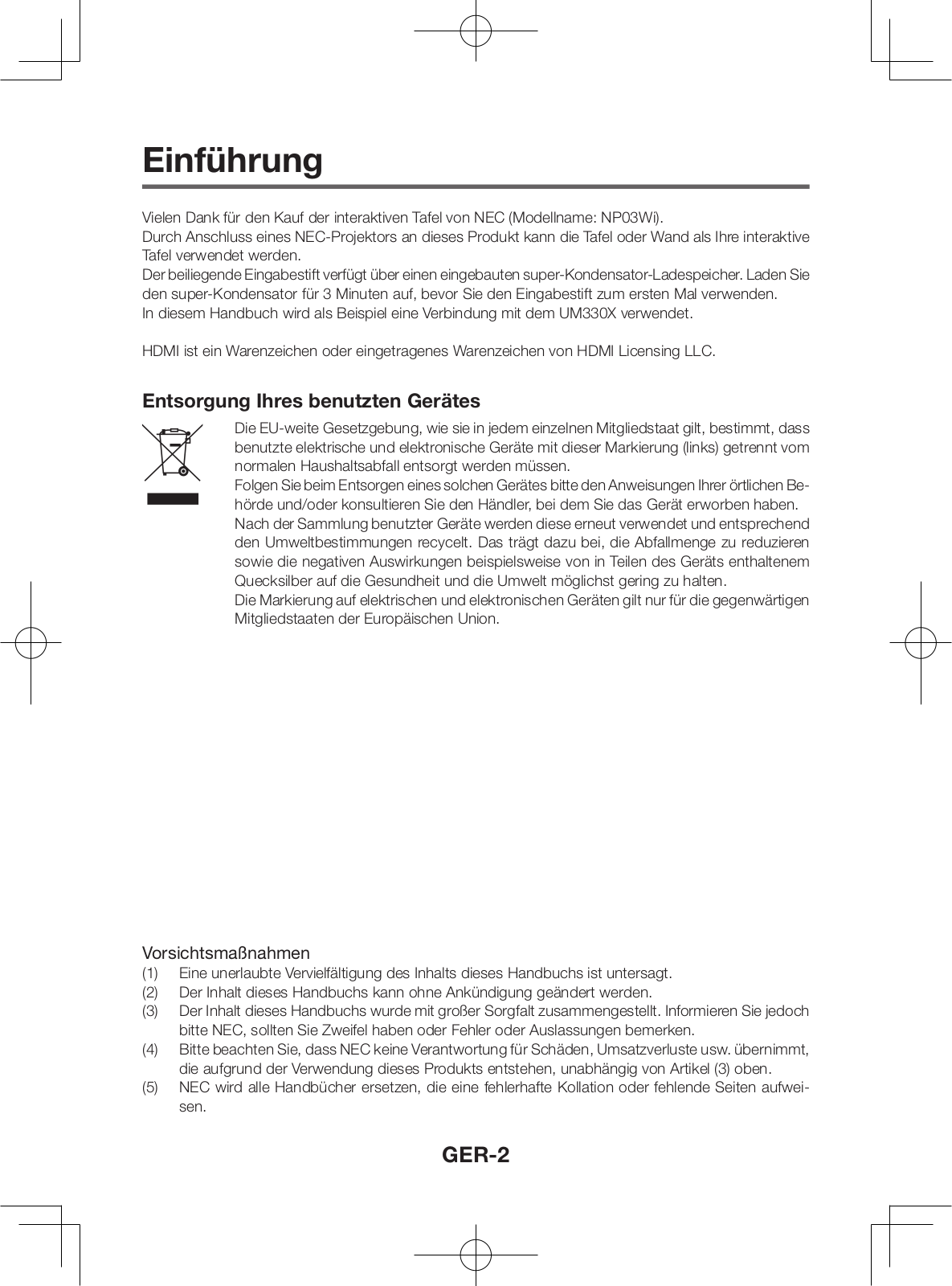 Einführung

Vielen Dank für den Kauf der interaktiven Tafel von NEC (Modellname: NP03Wi).
Durch Anschluss eines NEC-Projektors an dieses Produkt kann die Tafel oder Wand als Ihre interaktive Tafel verwendet werden.
Der beiliegende Eingabestift verfügt über einen eingebauten super-Kondensator-Ladespeicher. Laden Sie den super-Kondensator für 3 Minuten auf, bevor Sie den Eingabestift zum ersten Mal verwenden.
In diesem Handbuch wird als Beispiel eine Verbindung mit dem UM330X verwendet.

HDMI ist ein Warenzeichen oder eingetragenes Warenzeichen von HDMI Licensing LLC.

Entsorgung Ihres benutzten Gerätes

Die EU-weite Gesetzgebung, wie sie in jedem einzelnen Mitgliedstaat gilt, bestimmt, dass benutzte elektrische und elektronische Geräte mit dieser Markierung (links) getrennt vom normalen Haushaltsabfall entsorgt werden müssen.
Folgen Sie beim Entsorgen eines solchen Gerätes bitte den Anweisungen Ihrer örtlichen Behörde und/oder konsultieren Sie den Händler, bei dem Sie das Gerät erworben haben.
Nach der Sammlung benutzter Geräte werden diese erneut verwendet und entsprechend den Umweltbestimmungen recycelt. Das trägt dazu bei, die Abfallmenge zu reduzieren sowie die negativen Auswirkungen beispielsweise von in Teilen des Geräts enthaltenem Quecksilber auf die Gesundheit und die Umwelt möglichst gering zu halten.
Die Markierung auf elektrischen und elektronischen Geräten gilt nur für die gegenwärtigen Mitgliedstaaten der Europäischen Union.

Vorsichtsmaßnahmen
(1) Eine unerlaubte Vervielfältigung des Inhalts dieses Handbuchs ist untersagt.
(2) Der Inhalt dieses Handbuchs kann ohne Ankündigung geändert werden.
(3) Der Inhalt dieses Handbuchs wurde mit großer Sorgfalt zusammengestellt. Informieren Sie jedoch bitte NEC, sollten Sie Zweifel haben oder Fehler oder Auslassungen bemerken.
(4) Bitte beachten Sie, dass NEC keine Verantwortung für Schäden, Umsatzverluste usw. übernimmt, die aufgrund der Verwendung dieses Produkts entstehen, unabhängig von Artikel (3) oben.
(5) NEC wird alle Handbücher ersetzen, die eine fehlerhafte Kollation oder fehlende Seiten aufweisen.

GER-2